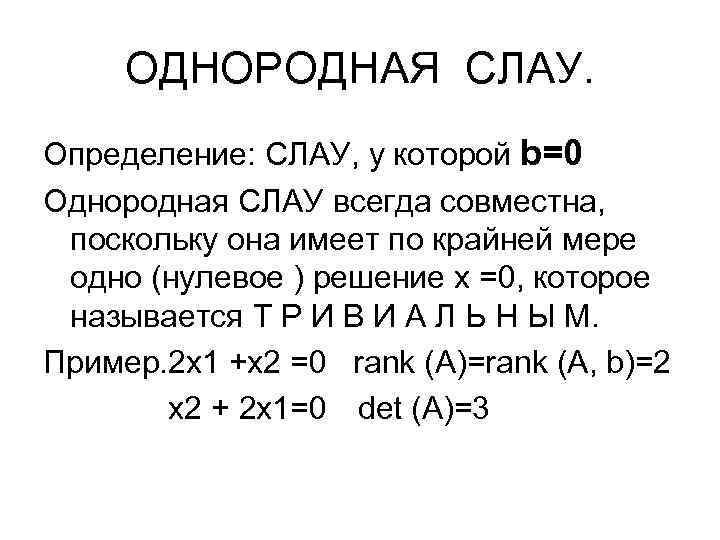 ОДНОРОДНАЯ СЛАУ.

Определение: СЛАУ, у которой **b=0**

Однородная СЛАУ всегда совместна, поскольку она имеет по крайней мере одно (нулевое ) решение x =0, которое называется Т Р И В И А Л Ь Н Ы М.

Пример.2x1 +x2 =0 rank (A)=rank (A, b)=2

x2 + 2x1=0 det (A)=3